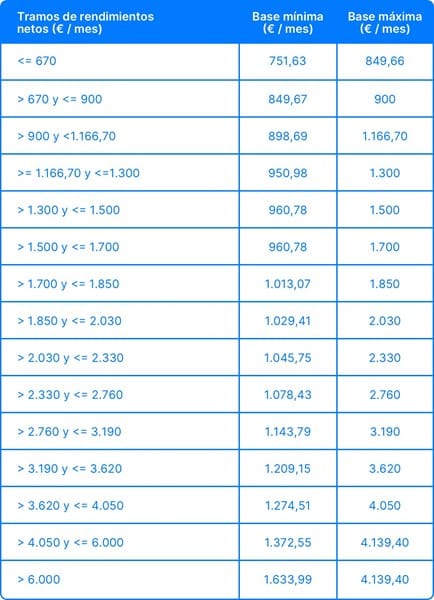 | Tramos de rendimientos netos (€ / mes) | Base mínima (€ / mes) | Base máxima (€ / mes) |
|---|---|---|
| <= 670 | 751,63 | 849,66 |
| > 670 y <= 900 | 849,67 | 900 |
| > 900 y <1.166,70 | 898,69 | 1.166,70 |
| >= 1.166,70 y <=1.300 | 950,98 | 1.300 |
| > 1.300 y <= 1.500 | 960,78 | 1.500 |
| > 1.500 y <= 1.700 | 960,78 | 1.700 |
| > 1.700 y <= 1.850 | 1.013,07 | 1.850 |
| > 1.850 y <= 2.030 | 1.029,41 | 2.030 |
| > 2.030 y <= 2.330 | 1.045,75 | 2.330 |
| > 2.330 y <= 2.760 | 1.078,43 | 2.760 |
| > 2.760 y <= 3.190 | 1.143,79 | 3.190 |
| > 3.190 y <= 3.620 | 1.209,15 | 3.620 |
| > 3.620 y <= 4.050 | 1.274,51 | 4.050 |
| > 4.050 y <= 6.000 | 1.372,55 | 4.139,40 |
| > 6.000 | 1.633,99 | 4.139,40 |